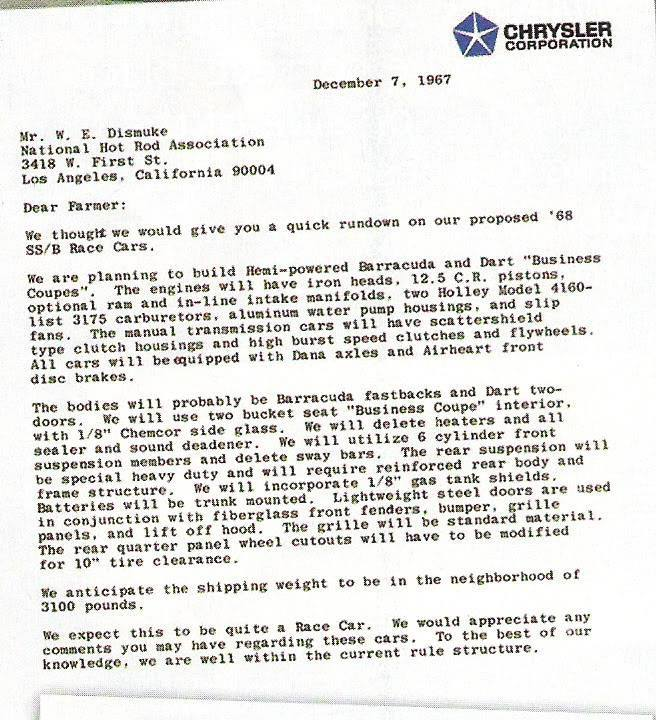 CHRYSLER
CORPORATION

December 7, 1967

Mr. W. E. Dismuke
National Hot Rod Association
3418 W. First St.
Los Angeles, California 90004

Dear Farmer:

We thought we would give you a quick rundown on our proposed '68 SS/B Race Cars.

We are planning to build Hemi-powered Barracuda and Dart "Business Coupes". The engines will have iron heads, 12.5 C.R. pistons, optional ram and in-line intake manifolds, two Holley Model 4160-list 3175 carburetors, aluminum water pump housings, and slip fans. The manual transmission cars will have scattershield type clutch housings and high burst speed clutches and flywheels. All cars will be equipped with Dana axles and Airheart front disc brakes.

The bodies will probably be Barracuda fastbacks and Dart two-doors. We will use two bucket seat "Business Coupe" interior, with 1/8" Chemcor side glass. We will delete heaters and all sealer and sound deadener. We will utilize 6 cylinder front suspension members and delete sway bars. The rear suspension will be special heavy duty and will require reinforced rear body and frame structure. We will incorporate 1/8" gas tank shields. Batteries will be trunk mounted. Lightweight steel doors are used in conjunction with fiberglass front fenders, bumper, grille panels, and lift off hood. The grille will be standard material. The rear quarter panel wheel cutouts will have to be modified for 10" tire clearance.

We anticipate the shipping weight to be in the neighborhood of 3100 pounds.

We expect this to be quite a Race Car. We would appreciate any comments you may have regarding these cars. To the best of our knowledge, we are well within the current rule structure.